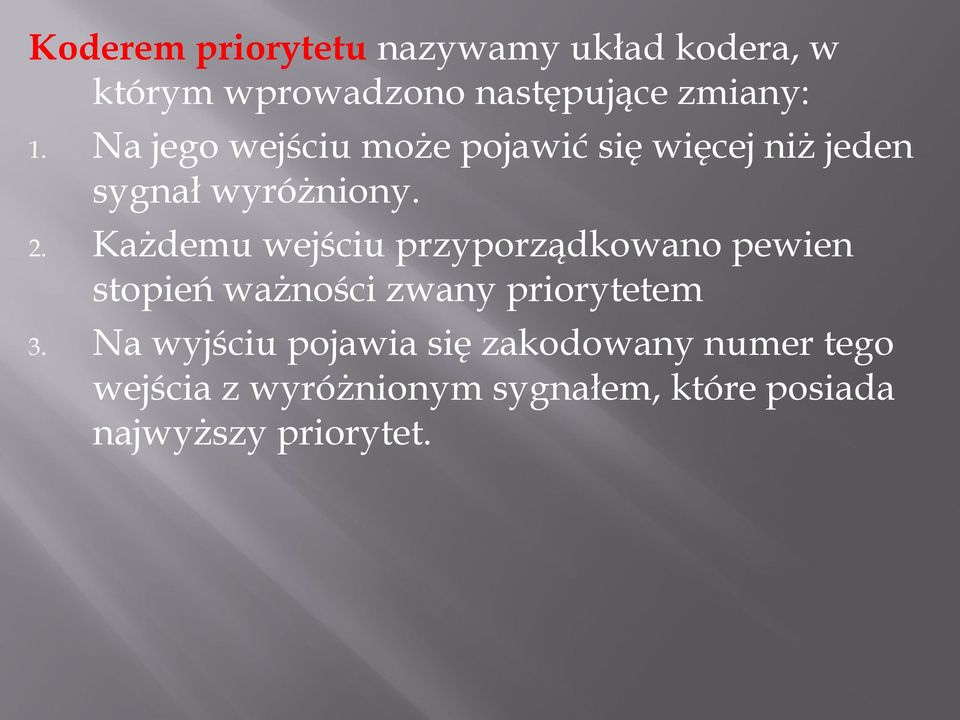 Koderem priorytetu nazywamy układ kodera, w którym wprowadzono następujące zmiany:

1. Na jego wejściu może pojawić się więcej niż jeden sygnał wyróżniony.
2. Każdemu wejściu przyporządkowano pewien stopień ważności zwany priorytetem
3. Na wyjściu pojawia się zakodowany numer tego wejścia z wyróżnionym sygnałem, które posiada najwyższy priorytet.